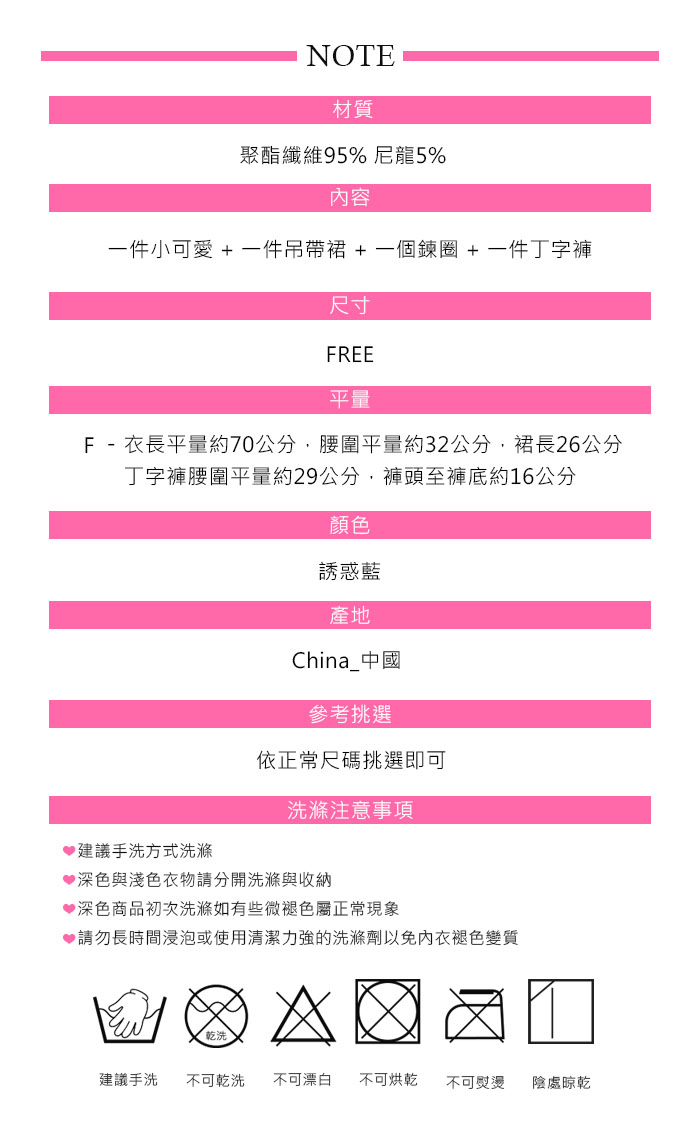 NOTE

材質

聚酯纖維95% 尼龍5%

內容

一件小可愛 + 一件吊帶裙 + 一個鍊圈 + 一件丁字褲

尺寸

FREE

平量

F - 衣長平量約70公分，腰圍平量約32公分，裙長26公分
丁字褲腰圍平量約29公分，褲頭至褲底約16公分

顏色

誘惑藍

產地

China_中國

參考挑選

依正常尺碼挑選即可

洗滌注意事項

❤建議手洗方式洗滌
❤深色與淺色衣物請分開洗滌與收納
❤深色商品初次洗滌如有些微褪色屬正常現象
❤請勿長時間浸泡或使用清潔力強的洗滌劑以免內衣褪色變質

乾洗

建議手洗 不可乾洗 不可漂白 不可烘乾 不可熨燙 陰處晾乾